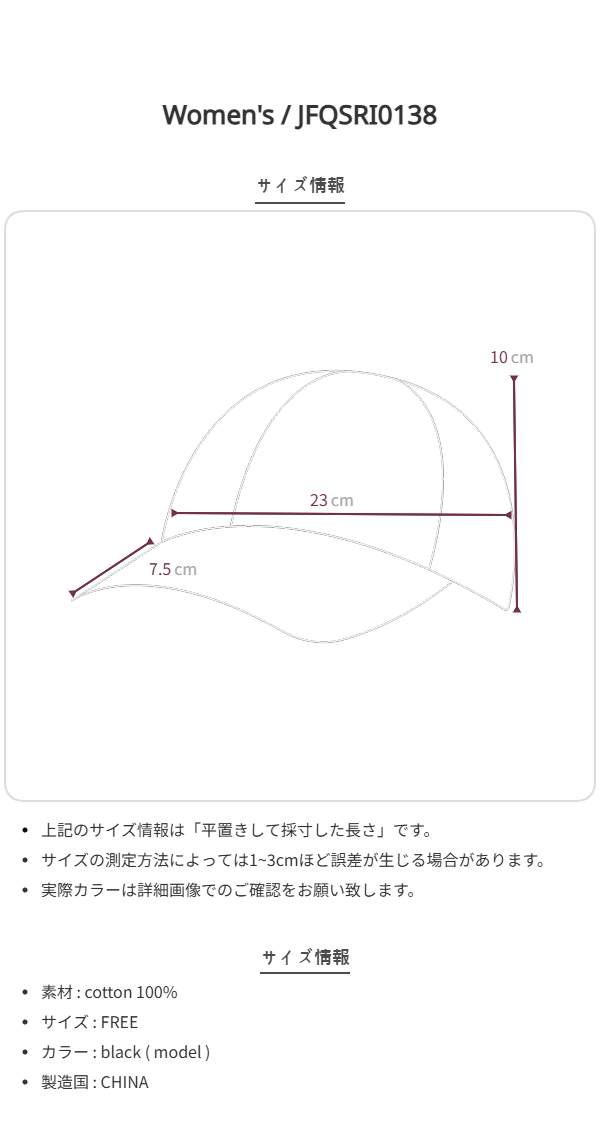 Women's / JFQSRI0138

サイズ情報

10 cm

23 cm

7.5 cm

• 上記のサイズ情報は「平置きして採寸した長さ」です。
• サイズの測定方法によっては1~3cmほど誤差が生じる場合があります。
• 実際カラーは詳細画像でのご確認をお願い致します。

サイズ情報

• 素材 : cotton 100%
• サイズ : FREE
• カラー : black ( model )
• 製造国 : CHINA